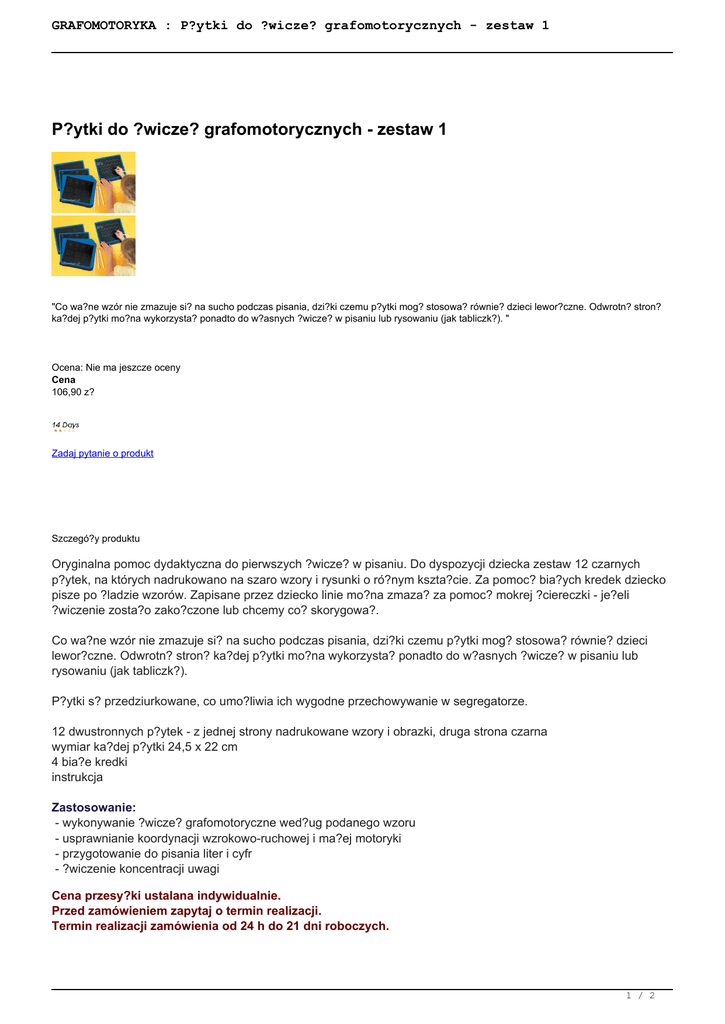 GRAFOMOTORYKA : P?ytki do ?wicze? grafomotorycznych - zestaw 1

P?ytki do ?wicze? grafomotorycznych - zestaw 1

"Co wa?ne wzór nie zmazuje si? na sucho podczas pisania, dzi?ki czemu p?ytki mog? stosowa? równie? dzieci lewor?czne. Odwrotn? stron? ka?dej p?ytki mo?na wykorzysta? ponadto do w?asnych ?wicze? w pisaniu lub rysowaniu (jak tabliczk?). "

Ocena: Nie ma jeszcze oceny
Cena
106,90 z?

14 Days

Zadaj pytanie o produkt

Szczegó?y produktu

Oryginalna pomoc dydaktyczna do pierwszych ?wicze? w pisaniu. Do dyspozycji dziecka zestaw 12 czarnych p?ytek, na których nadrukowano na szaro wzory i rysunki o ró?nym kszta?cie. Za pomoc? bia?ych kredek dziecko pisze po ?ladzie wzorów. Zapisane przez dziecko linie mo?na zmaza? za pomoc? mokrej ?ciereczki - je?eli ?wiczenie zosta?o zako?czone lub chcemy co? skorygowa?.

Co wa?ne wzór nie zmazuje si? na sucho podczas pisania, dzi?ki czemu p?ytki mog? stosowa? równie? dzieci lewor?czne. Odwrotn? stron? ka?dej p?ytki mo?na wykorzysta? ponadto do w?asnych ?wicze? w pisaniu lub rysowaniu (jak tabliczk?).

P?ytki s? przedziurkowane, co umo?liwia ich wygodne przechowywanie w segregatorze.

12 dwustronnych p?ytek - z jednej strony nadrukowane wzory i obrazki, druga strona czarna
wymiar ka?dej p?ytki 24,5 x 22 cm
4 bia?e kredki
instrukcja

Zastosowanie:
- wykonywanie ?wicze? grafomotoryczne wed?ug podanego wzoru
- usprawnianie koordynacji wzrokowo-ruchowej i ma?ej motoryki
- przygotowanie do pisania liter i cyfr
- ?wiczenie koncentracji uwagi

Cena przesy?ki ustalana indywidualnie.
Przed zamówieniem zapytaj o termin realizacji.
Termin realizacji zamówienia od 24 h do 21 dni roboczych.

1 / 2